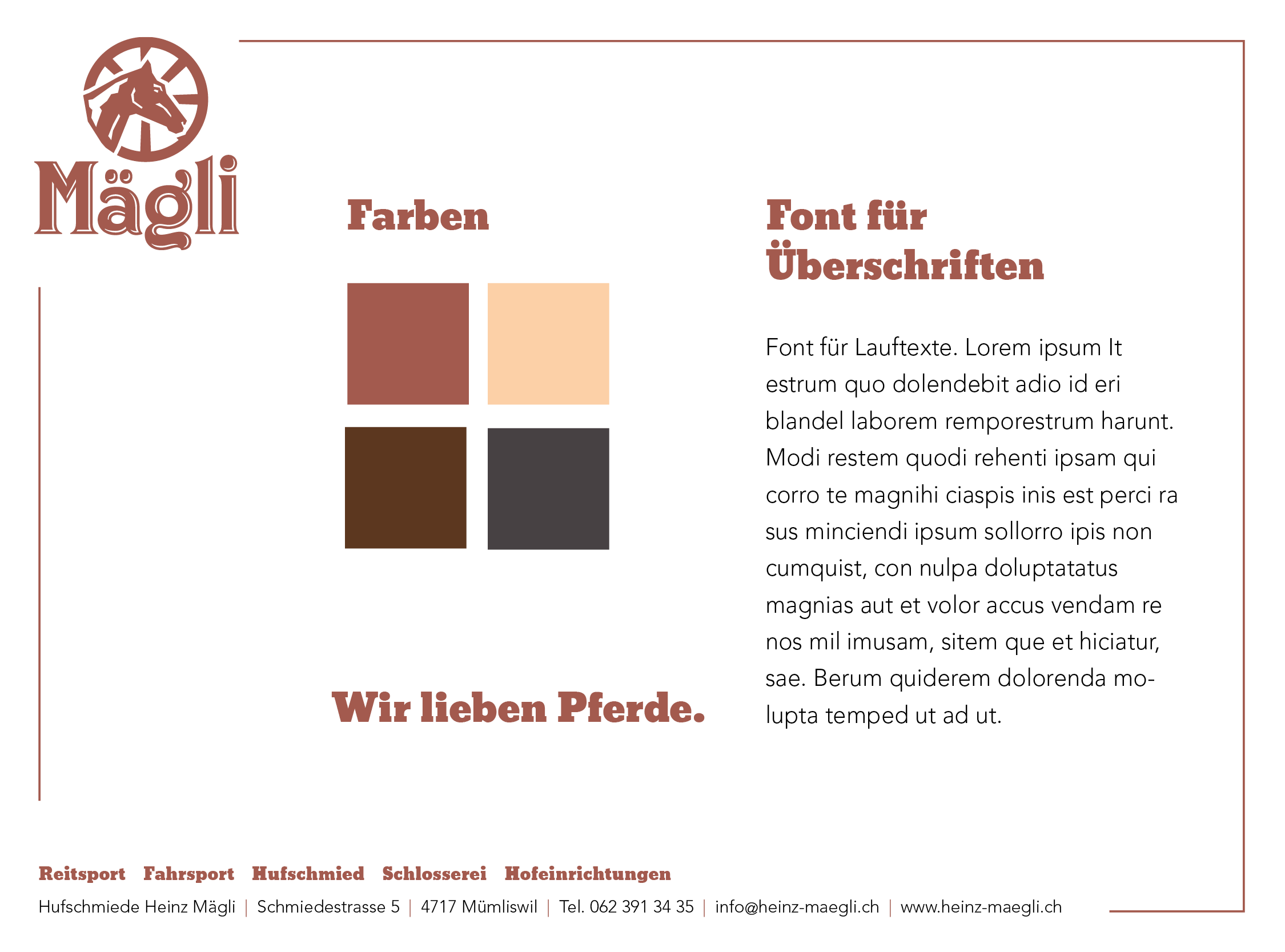 Mägli

Farben

Wir lieben Pferde.

Font für Überschriften

Font für Lauftexte. Lorem ipsum It estrum quo dolendebit adio id eri blandel laborem remporestrum harunt. Modi restem quodi rehenti ipsam qui corro te magnihi ciaspis inis est perci ra sus minciendi ipsum sollorro ipis non cumquist, con nulpa doluptatatus magnias aut et volor accus vendam re nos mil imusam, sitem que et hiciatur, sae. Berum quiderem dolorenda molupta temped ut ad ut.

Reitsport Fahrsport Hufschmied Schlosserei Hofeinrichtungen

Hufschmiede Heinz Mägli | Schmiedestrasse 5 | 4717 Mümliswil | Tel. 062 391 34 35 | info@heinz-maegli.ch | www.heinz-maegli.ch